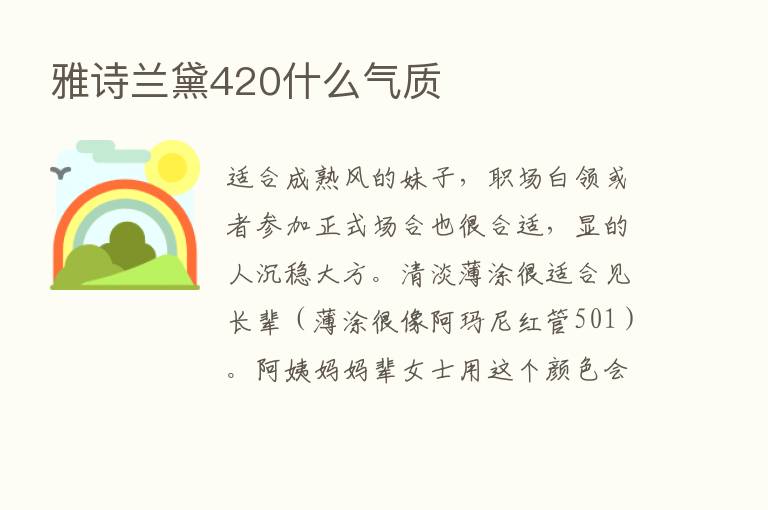 雅诗兰黛420什么气质

适合成熟风的妹子，职场白领或者参加正式场合也很合适，显的人沉稳大方。清淡薄涂很适合见长辈（薄涂很像阿玛尼红管501）。阿姨妈妈辈女士用这个颜色会